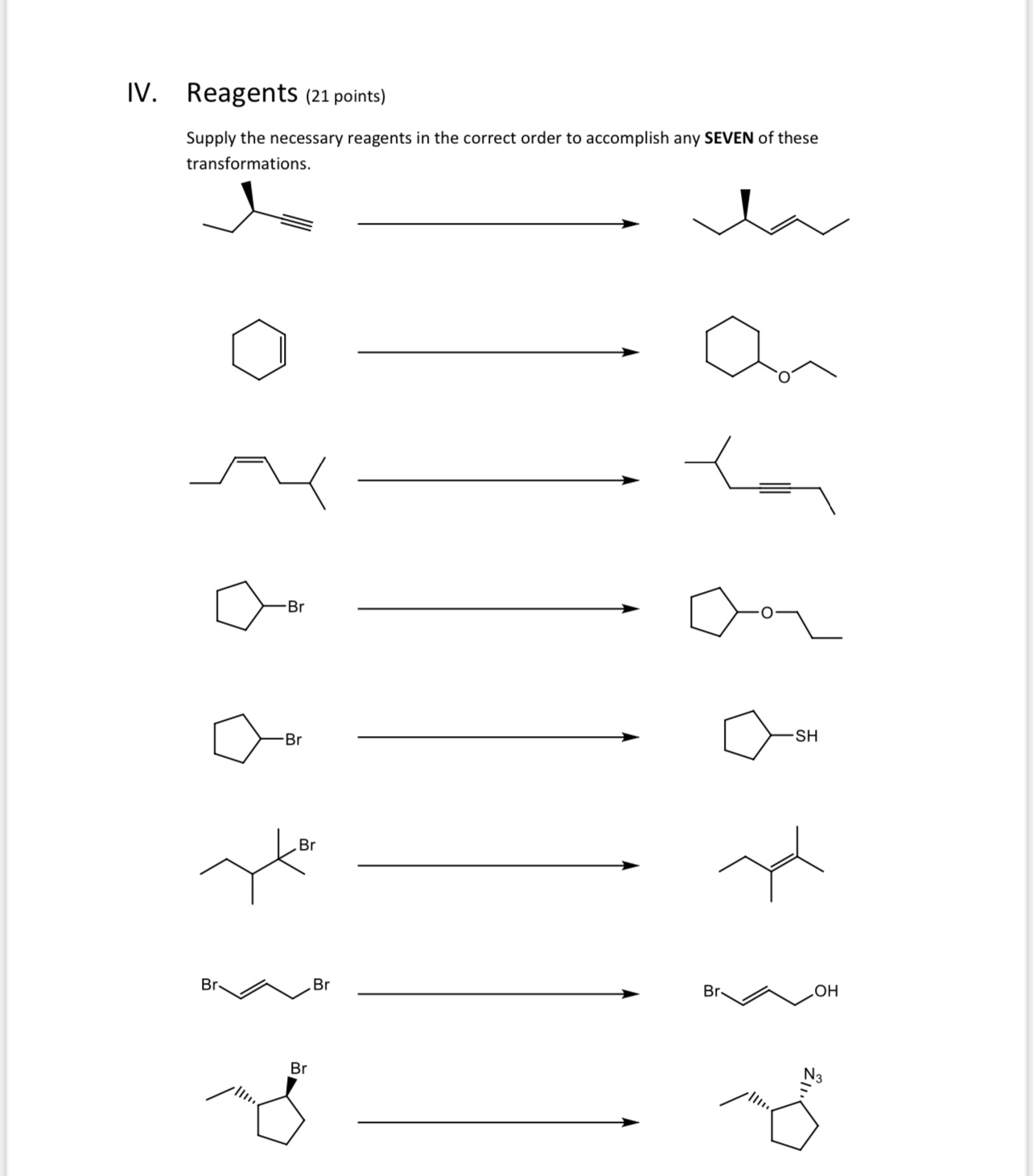 IV. Reagents (21 points)

Supply the necessary reagents in the correct order to accomplish any SEVEN of these transformations.

O

Br

O

Br

SH

Br

Br

Br

Br

OH

Br

$N_3$